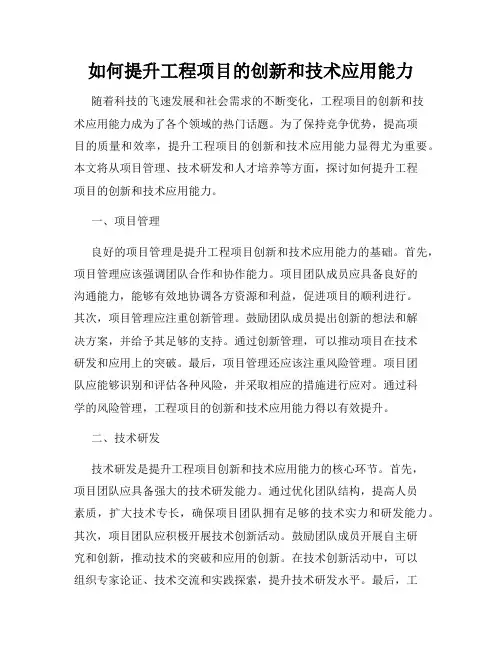 如何提升工程项目的创新和技术应用能力

随着科技的飞速发展和社会需求的不断变化，工程项目的创新和技术应用能力成为了各个领域的热门话题。为了保持竞争优势，提高项目的质量和效率，提升工程项目的创新和技术应用能力显得尤为重要。本文将从项目管理、技术研发和人才培养等方面，探讨如何提升工程项目的创新和技术应用能力。

一、项目管理

良好的项目管理是提升工程项目创新和技术应用能力的基础。首先，项目管理应该强调团队合作和协作能力。项目团队成员应具备良好的沟通能力，能够有效地协调各方资源和利益，促进项目的顺利进行。其次，项目管理应注重创新管理。鼓励团队成员提出创新的想法和解决方案，并给予其足够的支持。通过创新管理，可以推动项目在技术研发和应用上的突破。最后，项目管理还应该注重风险管理。项目团队应能够识别和评估各种风险，并采取相应的措施进行应对。通过科学的风险管理，工程项目的创新和技术应用能力得以有效提升。

二、技术研发

技术研发是提升工程项目创新和技术应用能力的核心环节。首先，项目团队应具备强大的技术研发能力。通过优化团队结构，提高人员素质，扩大技术专长，确保项目团队拥有足够的技术实力和研发能力。其次，项目团队应积极开展技术创新活动。鼓励团队成员开展自主研究和创新，推动技术的突破和应用的创新。在技术创新活动中，可以组织专家论证、技术交流和实践探索，提升技术研发水平。最后，工